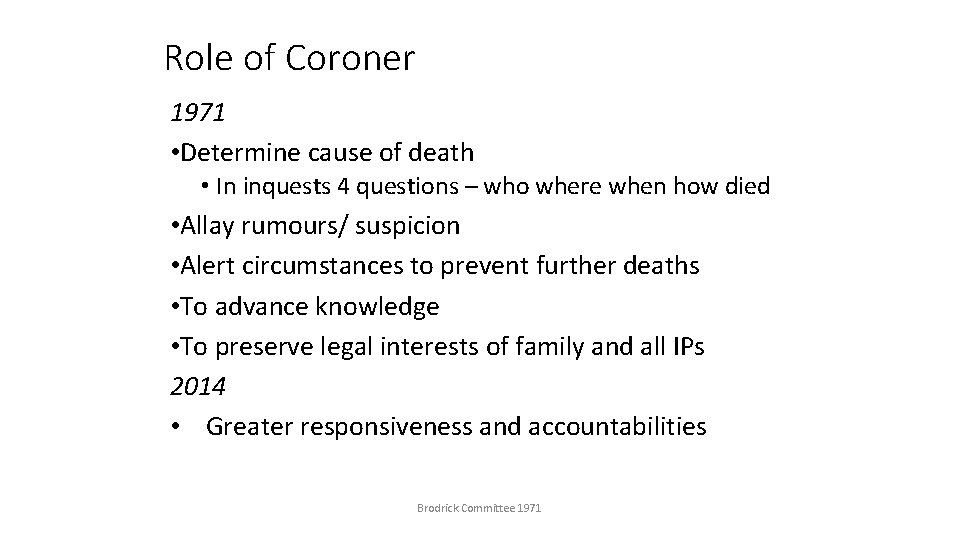 Role of Coroner

1971

• Determine cause of death

• In inquests 4 questions – who where when how died

• Allay rumours/ suspicion

• Alert circumstances to prevent further deaths

• To advance knowledge

• To preserve legal interests of family and all IPs

2014

• Greater responsiveness and accountabilities

Brodrick Committee 1971